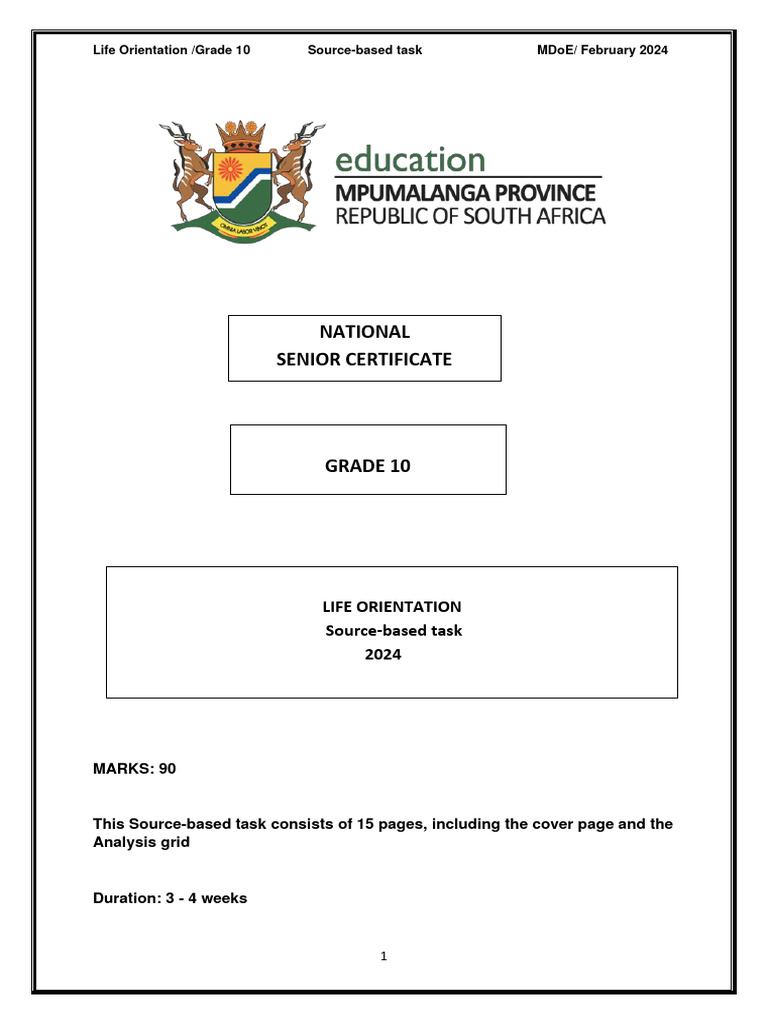 Life Orientation /Grade 10 Source-based task MDoE/ February 2024

OMNIA LABOR VINCIT

education
MPUMALANGA PROVINCE
REPUBLIC OF SOUTH AFRICA

NATIONAL
SENIOR CERTIFICATE

GRADE 10

LIFE ORIENTATION
Source-based task
2024

MARKS: 90

This Source-based task consists of 15 pages, including the cover page and the Analysis grid

Duration: 3 - 4 weeks

1